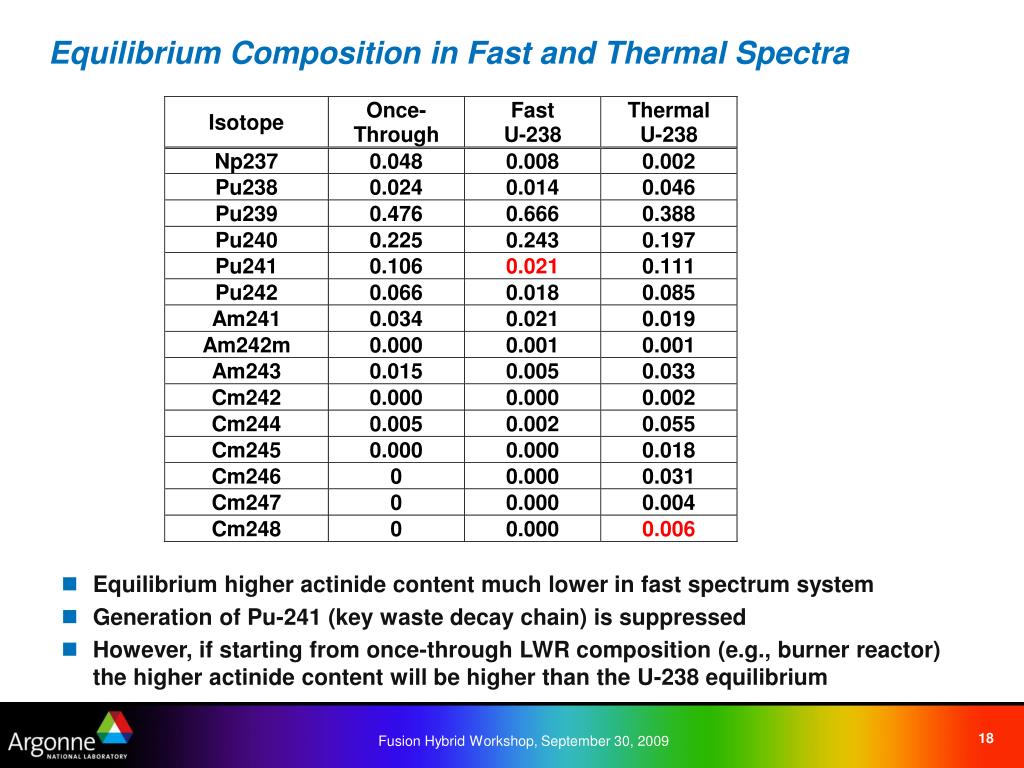 Equilibrium Composition in Fast and Thermal Spectra

| Isotope | Once-Through | Fast U-238 | Thermal U-238 |
|---|---|---|---|
| Np237 | 0.048 | 0.008 | 0.002 |
| Pu238 | 0.024 | 0.014 | 0.046 |
| Pu239 | 0.476 | 0.666 | 0.388 |
| Pu240 | 0.225 | 0.243 | 0.197 |
| Pu241 | 0.106 | 0.021 | 0.111 |
| Pu242 | 0.066 | 0.018 | 0.085 |
| Am241 | 0.034 | 0.021 | 0.019 |
| Am242m | 0.000 | 0.001 | 0.001 |
| Am243 | 0.015 | 0.005 | 0.033 |
| Cm242 | 0.000 | 0.000 | 0.002 |
| Cm244 | 0.005 | 0.002 | 0.055 |
| Cm245 | 0.000 | 0.000 | 0.018 |
| Cm246 | 0 | 0.000 | 0.031 |
| Cm247 | 0 | 0.000 | 0.004 |
| Cm248 | 0 | 0.000 | 0.006 |

Equilibrium higher actinide content much lower in fast spectrum system

Generation of Pu-241 (key waste decay chain) is suppressed

However, if starting from once-through LWR composition (e.g., burner reactor) the higher actinide content will be higher than the U-238 equilibrium

Argonne NATIONAL LABORATORY

Fusion Hybrid Workshop, September 30, 2009

18